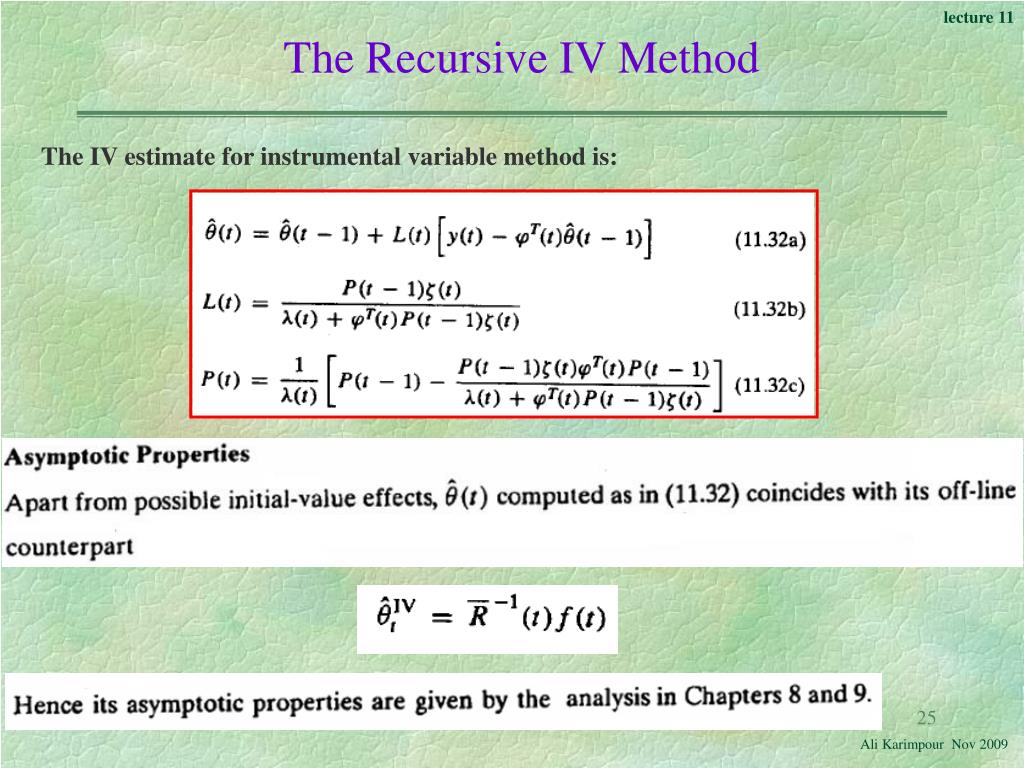 lecture 11

The Recursive IV Method

The IV estimate for instrumental variable method is:

$\hat{\theta}(t) = \hat{\theta}(t-1) + L(t)\left[y(t) - \varphi^T(t)\hat{\theta}(t-1)\right]$ (11.32a)

$L(t) = \frac{P(t-1)\zeta(t)}{\lambda(t) + \varphi^T(t)P(t-1)\zeta(t)}$ (11.32b)

$P(t) = \frac{1}{\lambda(t)}\left[P(t-1) - \frac{P(t-1)\zeta(t)\varphi^T(t)P(t-1)}{\lambda(t) + \varphi^T(t)P(t-1)\zeta(t)}\right]$ (11.32c)

Asymptotic Properties

Apart from possible initial-value effects, $\hat{\theta}(t)$ computed as in (11.32) coincides with its off-line counterpart

$\hat{\theta}_t^{IV} = \overline{R}^{-1}(t)f(t)$

Hence its asymptotic properties are given by the analysis in Chapters 8 and 9.

25

Ali Karimpour Nov 2009